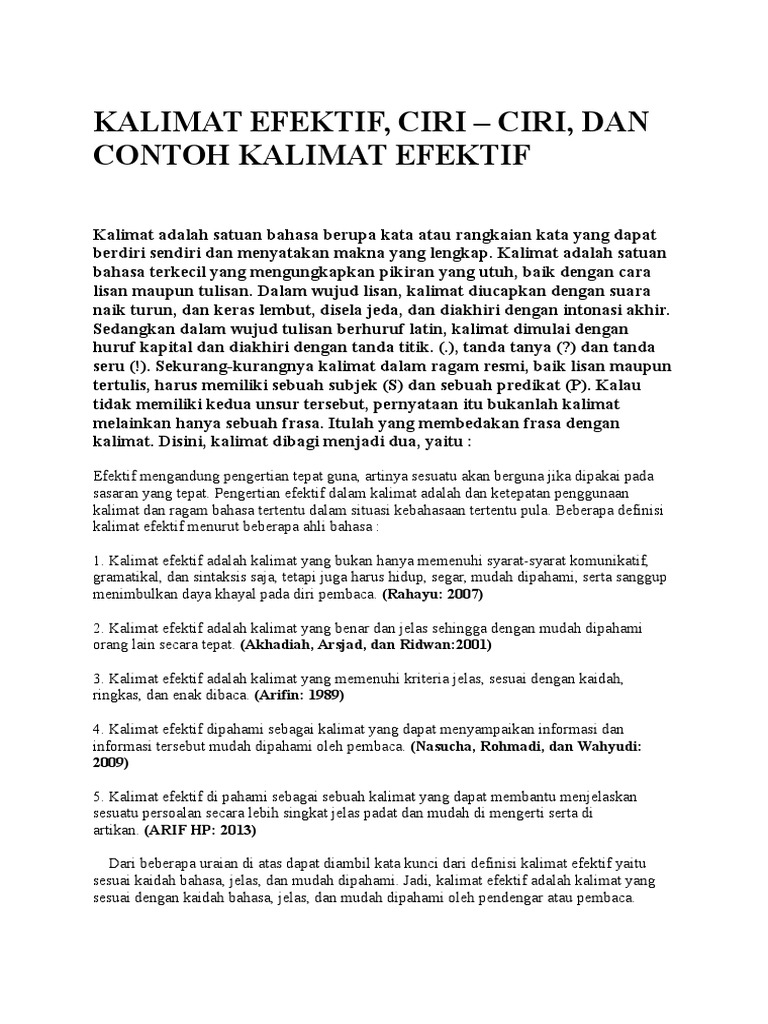 KALIMAT EFEKTIF, CIRI – CIRI, DAN CONTOH KALIMAT EFEKTIF

Kalimat adalah satuan bahasa berupa kata atau rangkaian kata yang dapat berdiri sendiri dan menyatakan makna yang lengkap. Kalimat adalah satuan bahasa terkecil yang mengungkapkan pikiran yang utuh, baik dengan cara lisan maupun tulisan. Dalam wujud lisan, kalimat diucapkan dengan suara naik turun, dan keras lembut, disela jeda, dan diakhiri dengan intonasi akhir. Sedangkan dalam wujud tulisan berhuruf latin, kalimat dimulai dengan huruf kapital dan diakhiri dengan tanda titik. (.), tanda tanya (?) dan tanda seru (!). Sekurang-kurangnya kalimat dalam ragam resmi, baik lisan maupun tertulis, harus memiliki sebuah subjek (S) dan sebuah predikat (P). Kalau tidak memiliki kedua unsur tersebut, pernyataan itu bukanlah kalimat melainkan hanya sebuah frasa. Itulah yang membedakan frasa dengan kalimat. Disini, kalimat dibagi menjadi dua, yaitu :

Efektif mengandung pengertian tepat guna, artinya sesuatu akan berguna jika dipakai pada sasaran yang tepat. Pengertian efektif dalam kalimat adalah dan ketepatan penggunaan kalimat dan ragam bahasa tertentu dalam situasi kebahasaan tertentu pula. Beberapa definisi kalimat efektif menurut beberapa ahli bahasa :

1. Kalimat efektif adalah kalimat yang bukan hanya memenuhi syarat-syarat komunikatif, gramatikal, dan sintaksis saja, tetapi juga harus hidup, segar, mudah dipahami, serta sanggup menimbulkan daya khayal pada diri pembaca. (Rahayu: 2007)

2. Kalimat efektif adalah kalimat yang benar dan jelas sehingga dengan mudah dipahami orang lain secara tepat. (Akhadiah, Arsjad, dan Ridwan:2001)

3. Kalimat efektif adalah kalimat yang memenuhi kriteria jelas, sesuai dengan kaidah, ringkas, dan enak dibaca. (Arifin: 1989)

4. Kalimat efektif dipahami sebagai kalimat yang dapat menyampaikan informasi dan informasi tersebut mudah dipahami oleh pembaca. (Nasucha, Rohmadi, dan Wahyudi: 2009)

5. Kalimat efektif di pahami sebagai sebuah kalimat yang dapat membantu menjelaskan sesuatu persoalan secara lebih singkat jelas padat dan mudah di mengerti serta di artikan. (ARIF HP: 2013)

Dari beberapa uraian di atas dapat diambil kata kunci dari definisi kalimat efektif yaitu sesuai kaidah bahasa, jelas, dan mudah dipahami. Jadi, kalimat efektif adalah kalimat yang sesuai dengan kaidah bahasa, jelas, dan mudah dipahami oleh pendengar atau pembaca.